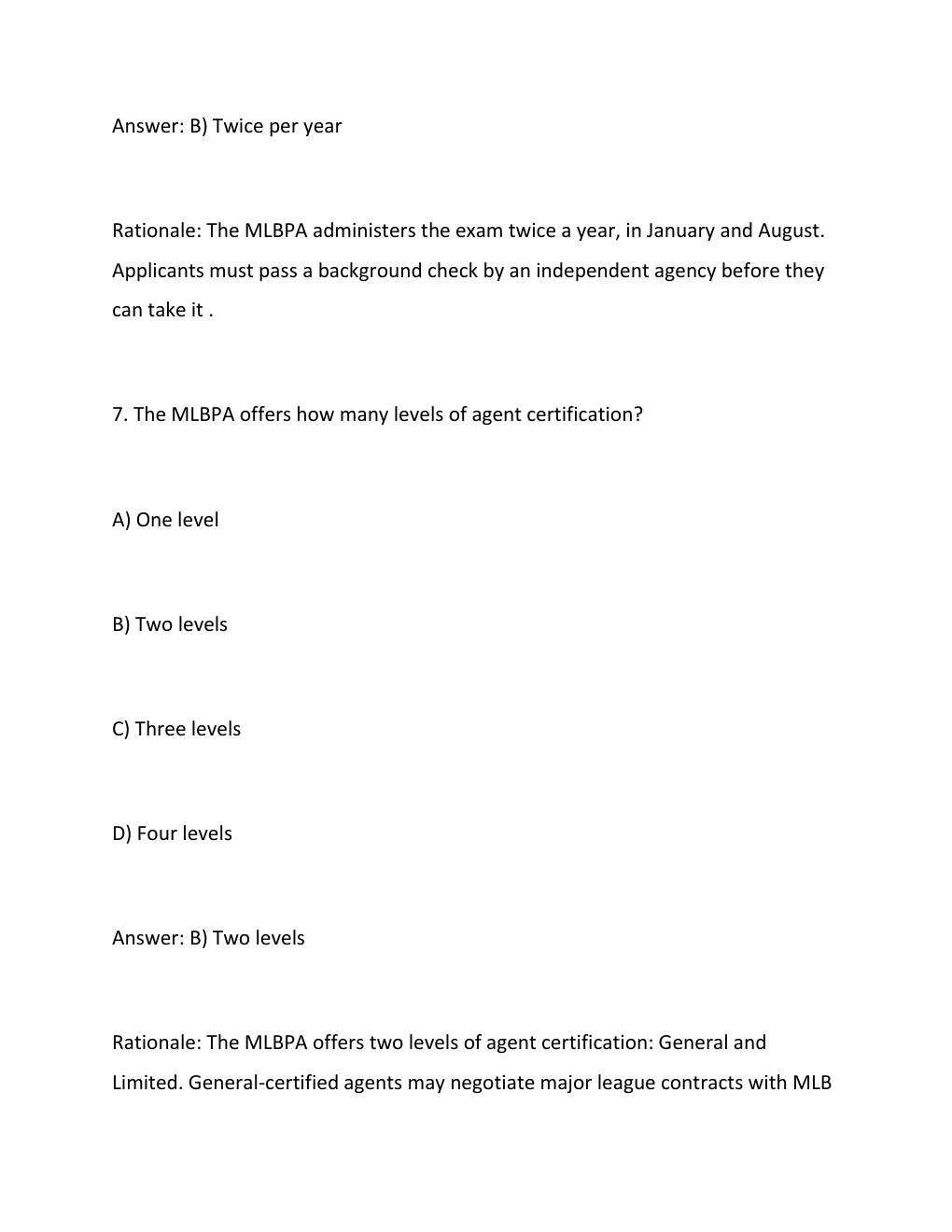 Answer: B) Twice per year

Rationale: The MLBPA administers the exam twice a year, in January and August. Applicants must pass a background check by an independent agency before they can take it .

7. The MLBPA offers how many levels of agent certification?

A) One level

B) Two levels

C) Three levels

D) Four levels

Answer: B) Two levels

Rationale: The MLBPA offers two levels of agent certification: General and Limited. General-certified agents may negotiate major league contracts with MLB